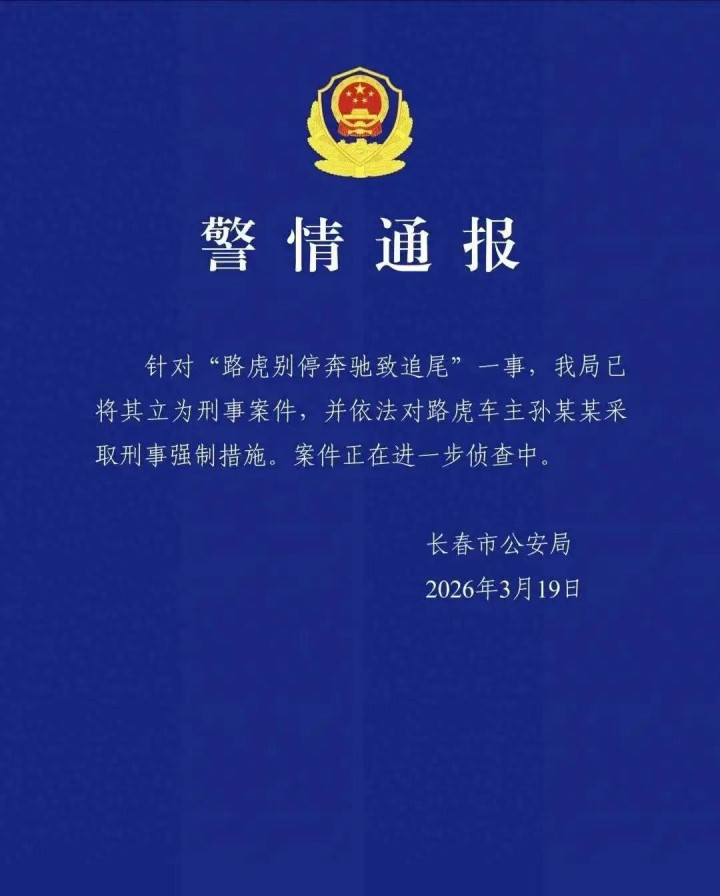 警情通报

针对“路虎别停奔驰致追尾”一事，我局已将其立为刑事案件，并依法对路虎车主孙某某采取刑事强制措施。案件正在进一步侦查中。

长春市公安局
2026年3月19日